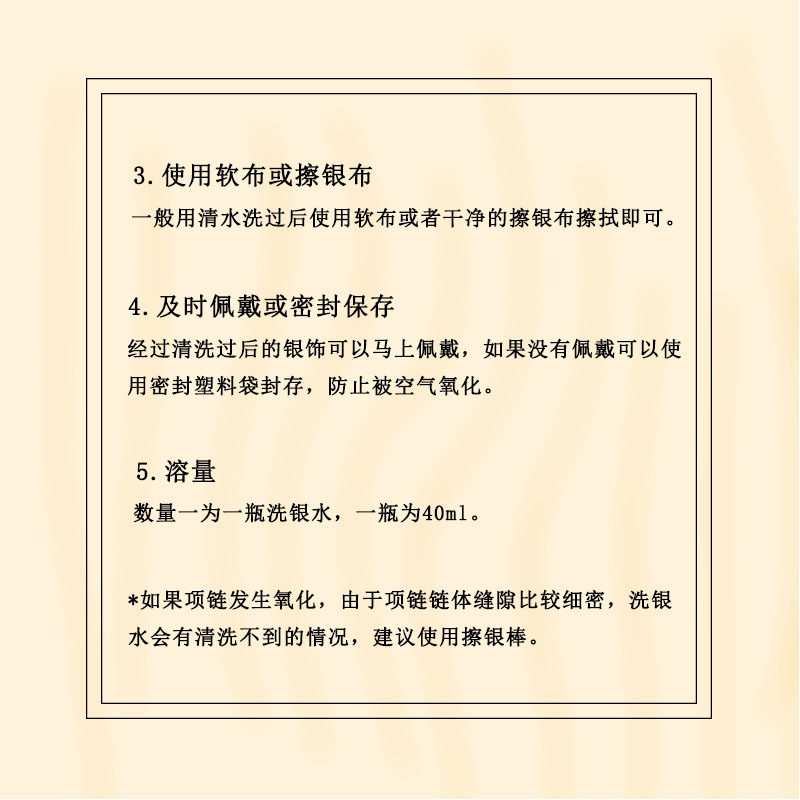 3.使用软布或擦银布

一般用清水洗过后使用软布或者干净的擦银布擦拭即可。

4.及时佩戴或密封保存

经过清洗过后的银饰可以马上佩戴，如果没有佩戴可以使用密封塑料袋封存，防止被空气氧化。

5.溶量

数量一为一瓶洗银水，一瓶为40ml。

*如果项链发生氧化，由于项链链体缝隙比较细密，洗银水会有清洗不到的情况，建议使用擦银棒。